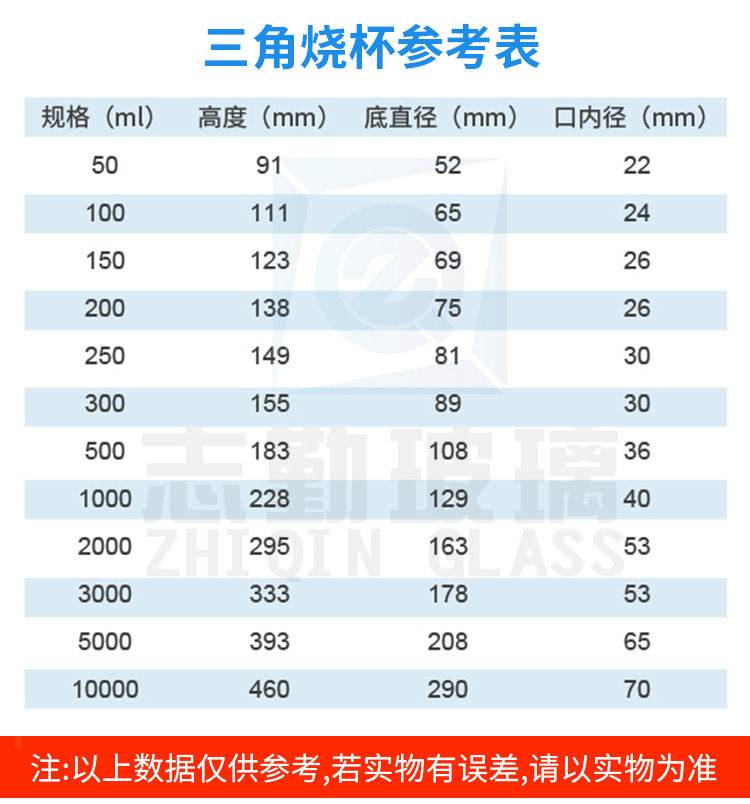 三角烧杯参考表

| 规格（ml） | 高度（mm） | 底直径（mm） | 口内径（mm） |
|---|---|---|---|
| 50 | 91 | 52 | 22 |
| 100 | 111 | 65 | 24 |
| 150 | 123 | 69 | 26 |
| 200 | 138 | 75 | 26 |
| 250 | 149 | 81 | 30 |
| 300 | 155 | 89 | 30 |
| 500 | 183 | 108 | 36 |
| 1000 | 228 | 129 | 40 |
| 2000 | 295 | 163 | 53 |
| 3000 | 333 | 178 | 53 |
| 5000 | 393 | 208 | 65 |
| 10000 | 460 | 290 | 70 |

注:以上数据仅供参考,若实物有误差,请以实物为准

志勤玻璃
ZHIQIN GLASS